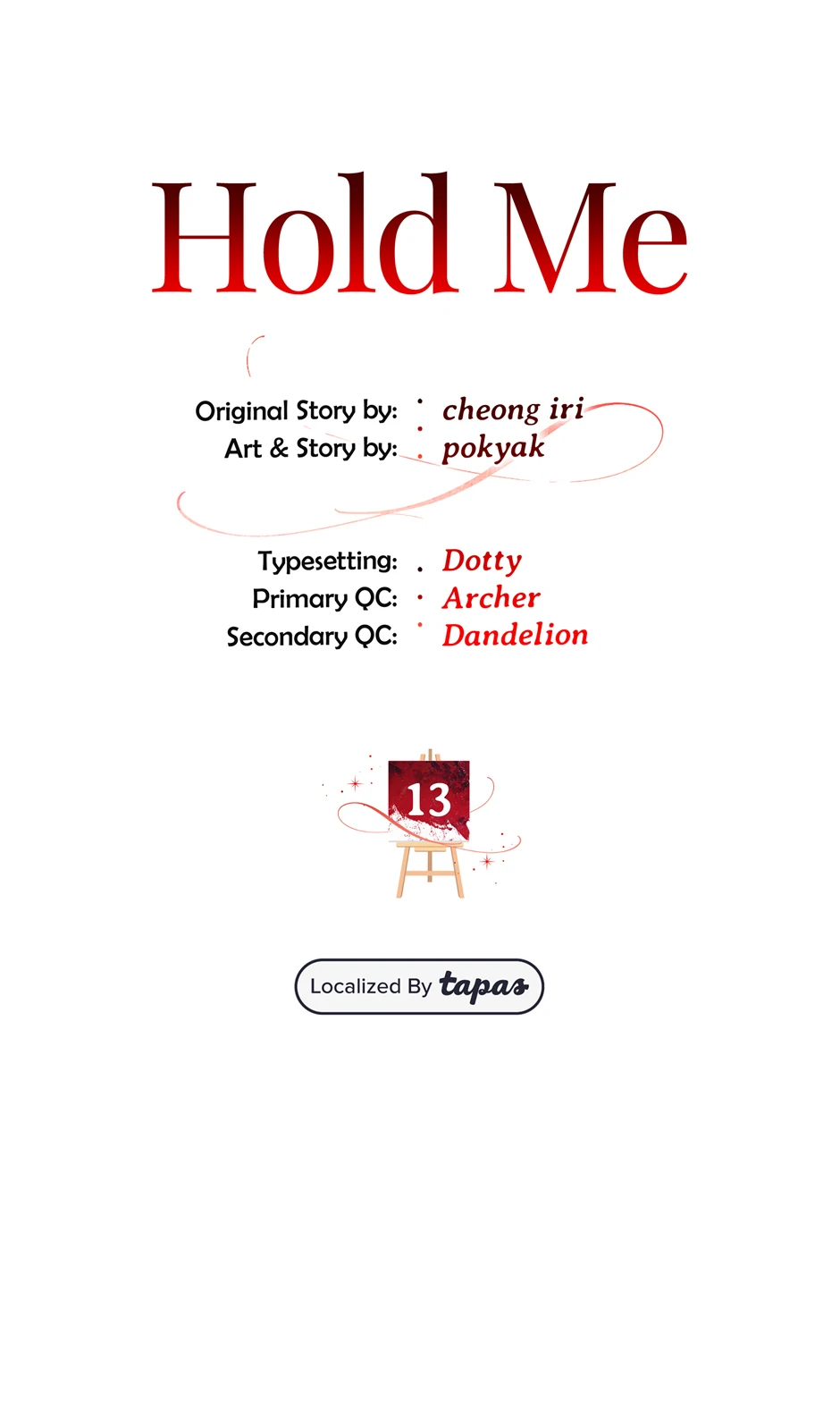 Hold Me

Original Story by: cheong iri
Art & Story by: pokyak

Typesetting: Dotty
Primary QC: Archer
Secondary QC: Dandelion

13

Localized By tapas